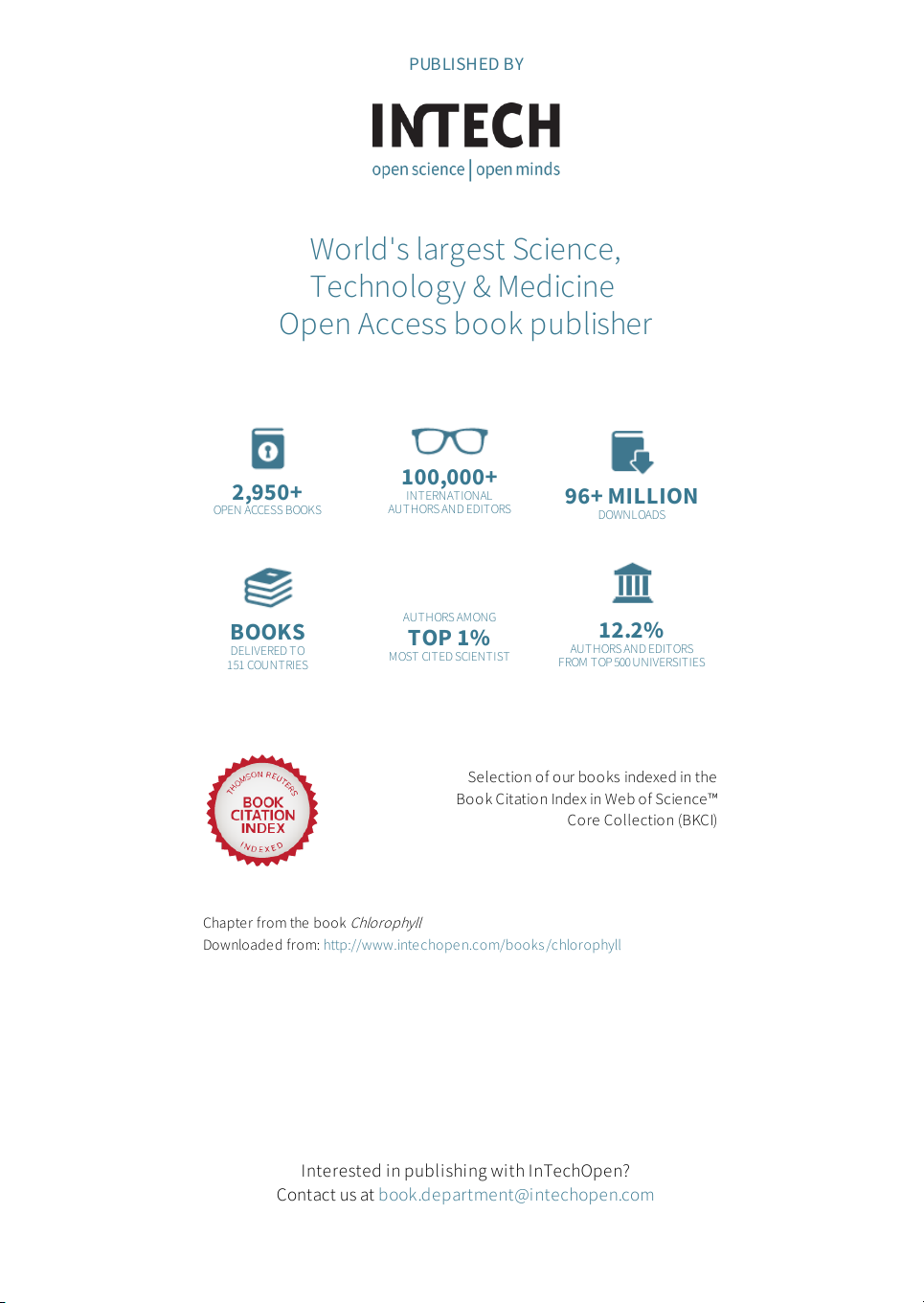 PUBLISHED BY

INTECH
open science | open minds

World's largest Science, Technology & Medicine Open Access book publisher

2,950+
OPEN ACCESS BOOKS

100,000+
INTERNATIONAL AUTHORS AND EDITORS

96+ MILLION
DOWNLOADS

BOOKS
DELIVERED TO 151 COUNTRIES

AUTHORS AMONG
TOP 1%
MOST CITED SCIENTIST

12.2%
AUTHORS AND EDITORS FROM TOP 500 UNIVERSITIES

THOMSON REUTERS
BOOK CITATION INDEX
INDEXED

Selection of our books indexed in the Book Citation Index in Web of Science™ Core Collection (BKCI)

Chapter from the book Chlorophyll
Downloaded from: http://www.intechopen.com/books/chlorophyll

Interested in publishing with InTechOpen?
Contact us at book.department@intechopen.com